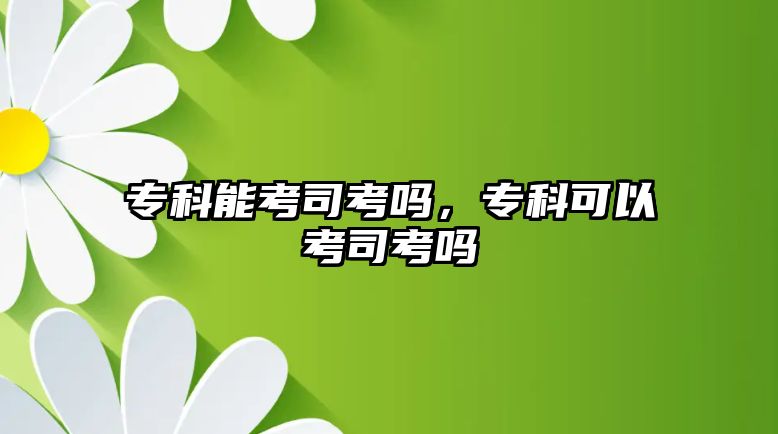 专科能考司考吗，专科可以考司考吗